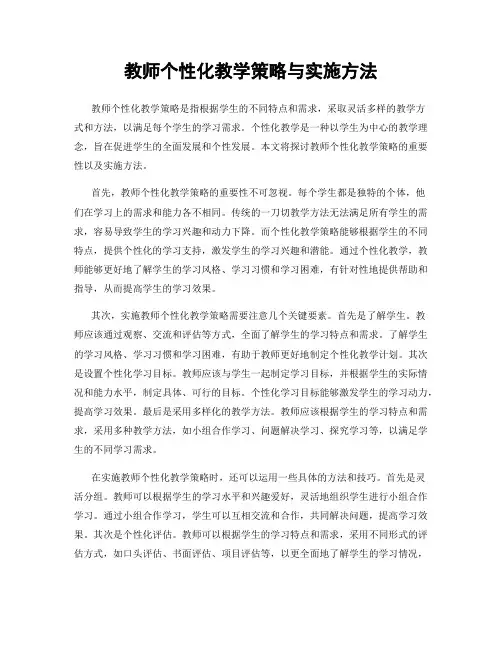 教师个性化教学策略与实施方法

教师个性化教学策略是指根据学生的不同特点和需求，采取灵活多样的教学方式和方法，以满足每个学生的学习需求。个性化教学是一种以学生为中心的教学理念，旨在促进学生的全面发展和个性发展。本文将探讨教师个性化教学策略的重要性以及实施方法。

首先，教师个性化教学策略的重要性不可忽视。每个学生都是独特的个体，他们在学习上的需求和能力各不相同。传统的一刀切教学方法无法满足所有学生的需求，容易导致学生的学习兴趣和动力下降。而个性化教学策略能够根据学生的不同特点，提供个性化的学习支持，激发学生的学习兴趣和潜能。通过个性化教学，教师能够更好地了解学生的学习风格、学习习惯和学习困难，有针对性地提供帮助和指导，从而提高学生的学习效果。

其次，实施教师个性化教学策略需要注意几个关键要素。首先是了解学生。教师应该通过观察、交流和评估等方式，全面了解学生的学习特点和需求。了解学生的学习风格、学习习惯和学习困难，有助于教师更好地制定个性化教学计划。其次是设置个性化学习目标。教师应该与学生一起制定学习目标，并根据学生的实际情况和能力水平，制定具体、可行的目标。个性化学习目标能够激发学生的学习动力，提高学习效果。最后是采用多样化的教学方法。教师应该根据学生的学习特点和需求，采用多种教学方法，如小组合作学习、问题解决学习、探究学习等，以满足学生的不同学习需求。

在实施教师个性化教学策略时，还可以运用一些具体的方法和技巧。首先是灵活分组。教师可以根据学生的学习水平和兴趣爱好，灵活地组织学生进行小组合作学习。通过小组合作学习，学生可以互相交流和合作，共同解决问题，提高学习效果。其次是个性化评估。教师可以根据学生的学习特点和需求，采用不同形式的评估方式，如口头评估、书面评估、项目评估等，以更全面地了解学生的学习情况，